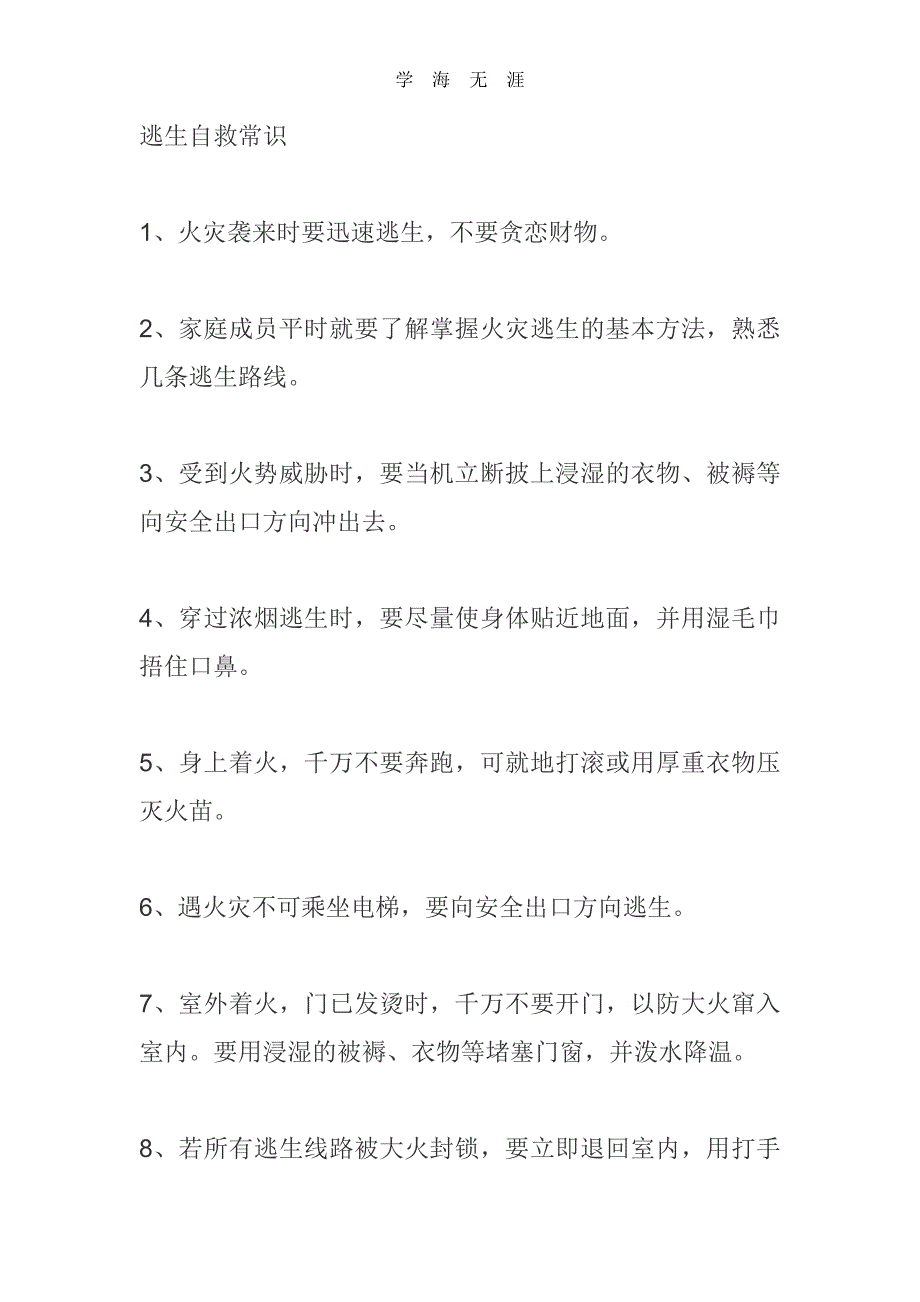 学 海 无 涯

逃生自救常识

1、火灾袭来时要迅速逃生，不要贪恋财物。

2、家庭成员平时就要了解掌握火灾逃生的基本方法，熟悉几条逃生路线。

3、受到火势威胁时，要当机立断披上浸湿的衣物、被褥等向安全出口方向冲出去。

4、穿过浓烟逃生时，要尽量使身体贴近地面，并用湿毛巾捂住口鼻。

5、身上着火，千万不要奔跑，可就地打滚或用厚重衣物压灭火苗。

6、遇火灾不可乘坐电梯，要向安全出口方向逃生。

7、室外着火，门已发烫时，千万不要开门，以防大火窜入室内。要用浸湿的被褥、衣物等堵塞门窗，并泼水降温。

8、若所有逃生线路被大火封锁，要立即退回室内，用打手